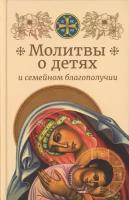 Молитвы
о детях
и семейном благополучии